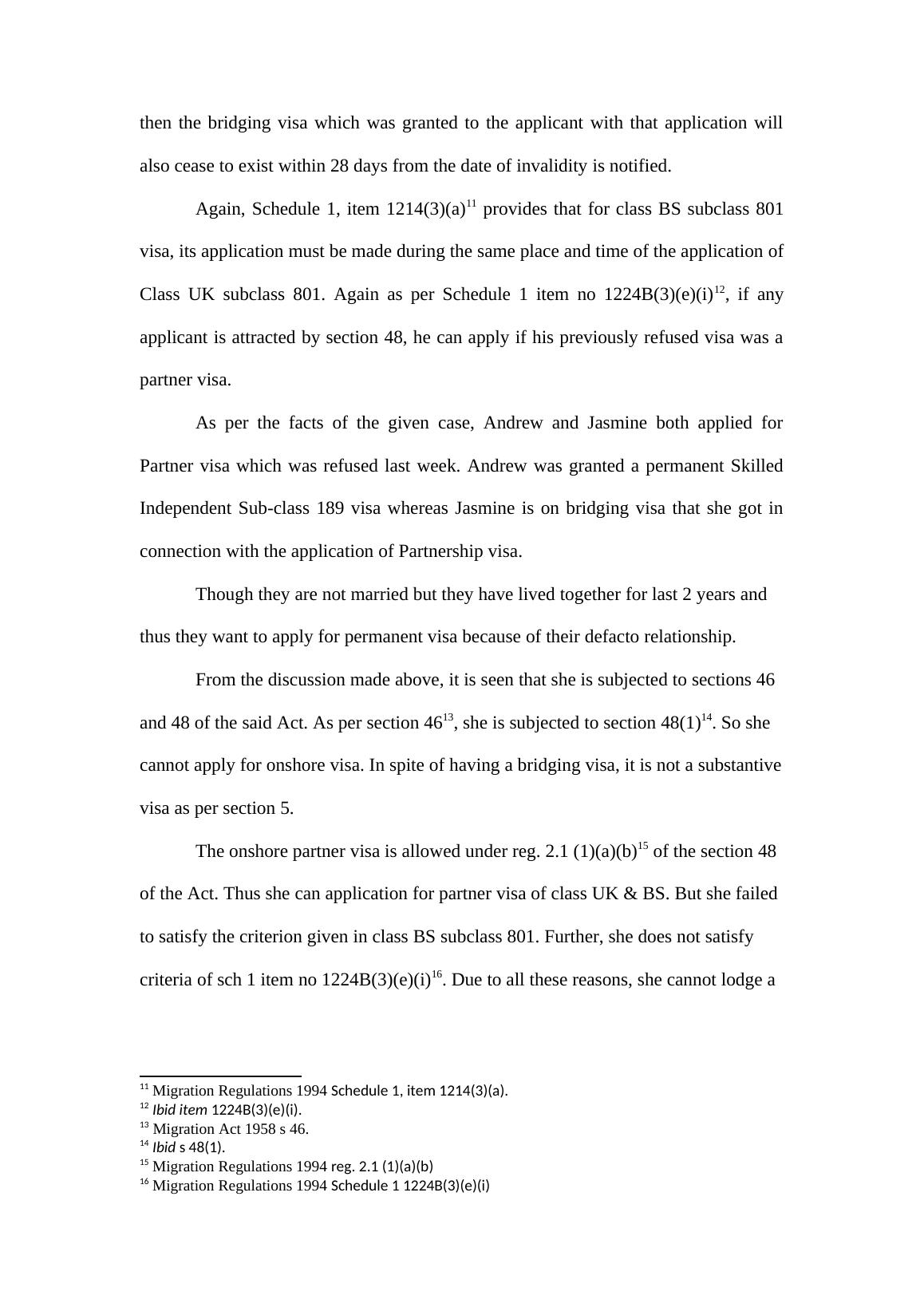 then the bridging visa which was granted to the applicant with that application will also cease to exist within 28 days from the date of invalidity is notified.

Again, Schedule 1, item 1214(3)(a)$^{11}$ provides that for class BS subclass 801 visa, its application must be made during the same place and time of the application of Class UK subclass 801. Again as per Schedule 1 item no 1224B(3)(e)(i)$^{12}$, if any applicant is attracted by section 48, he can apply if his previously refused visa was a partner visa.

As per the facts of the given case, Andrew and Jasmine both applied for Partner visa which was refused last week. Andrew was granted a permanent Skilled Independent Sub-class 189 visa whereas Jasmine is on bridging visa that she got in connection with the application of Partnership visa.

Though they are not married but they have lived together for last 2 years and thus they want to apply for permanent visa because of their defacto relationship.

From the discussion made above, it is seen that she is subjected to sections 46 and 48 of the said Act. As per section 46$^{13}$, she is subjected to section 48(1)$^{14}$. So she cannot apply for onshore visa. In spite of having a bridging visa, it is not a substantive visa as per section 5.

The onshore partner visa is allowed under reg. 2.1 (1)(a)(b)$^{15}$ of the section 48 of the Act. Thus she can application for partner visa of class UK & BS. But she failed to satisfy the criterion given in class BS subclass 801. Further, she does not satisfy criteria of sch 1 item no 1224B(3)(e)(i)$^{16}$. Due to all these reasons, she cannot lodge a

$^{11}$ Migration Regulations 1994 Schedule 1, item 1214(3)(a).
$^{12}$ Ibid item 1224B(3)(e)(i).
$^{13}$ Migration Act 1958 s 46.
$^{14}$ Ibid s 48(1).
$^{15}$ Migration Regulations 1994 reg. 2.1 (1)(a)(b)
$^{16}$ Migration Regulations 1994 Schedule 1 1224B(3)(e)(i)